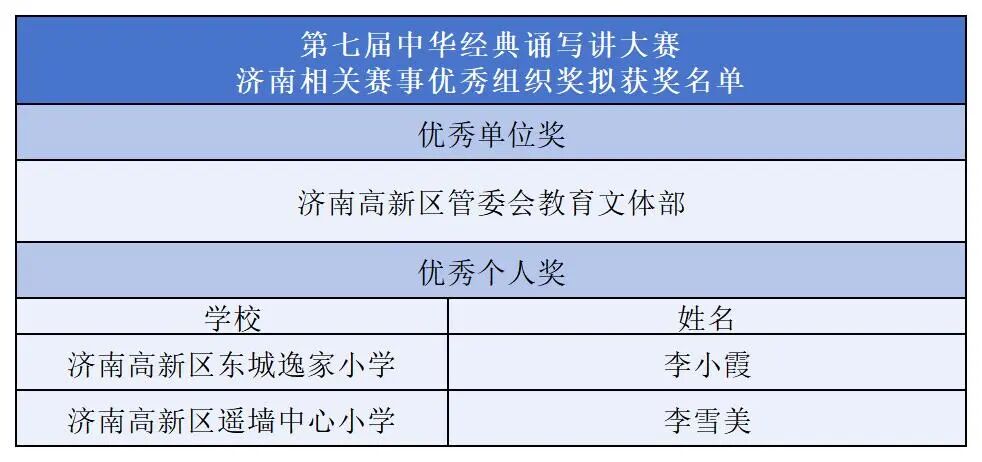 | 第七届中华经典诵写讲大赛 济南相关赛事优秀组织奖拟获奖名单 | |
|---|---|
| 优秀单位奖 | |
| 济南高新区管委会教育文体部 | |
| 优秀个人奖 | |
| 学校 | 姓名 |
| 济南高新区东城逸家小学 | 李小霞 |
| 济南高新区遥墙中心小学 | 李雪美 |